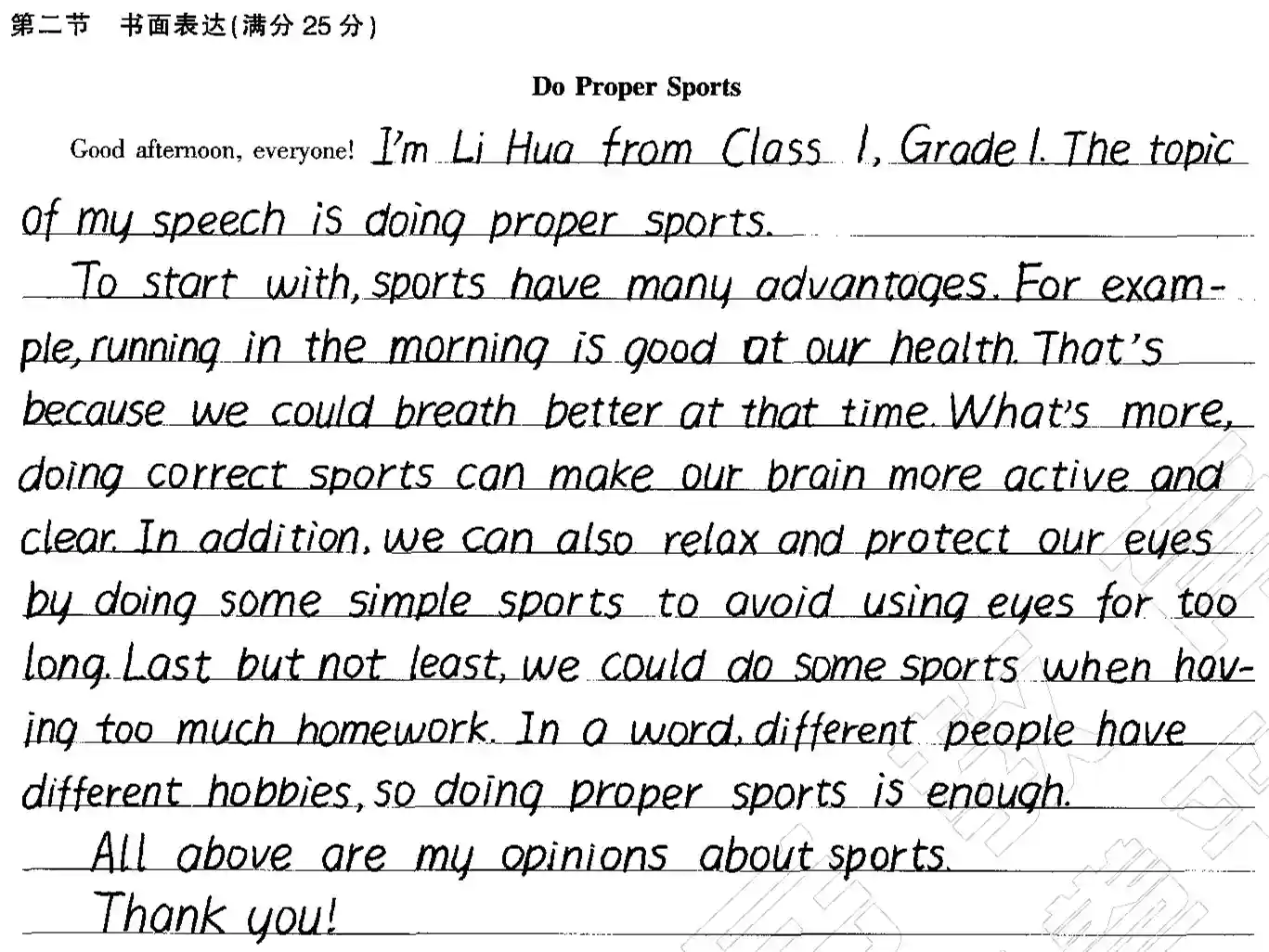 第二节　书面表达(满分 25 分)

Do Proper Sports

Good afternoon, everyone! I'm Li Hua from Class 1, Grade 1. The topic of my speech is doing proper sports.

To start with, sports have many advantages. For example, running in the morning is good at our health. That's because we could breath better at that time. What's more, doing correct sports can make our brain more active and clear. In addition, we can also relax and protect our eyes by doing some simple sports to avoid using eyes for too long. Last but not least, we could do some sports when having too much homework. In a word, different people have different hobbies, so doing proper sports is enough.

All above are my opinions about sports.

Thank you!